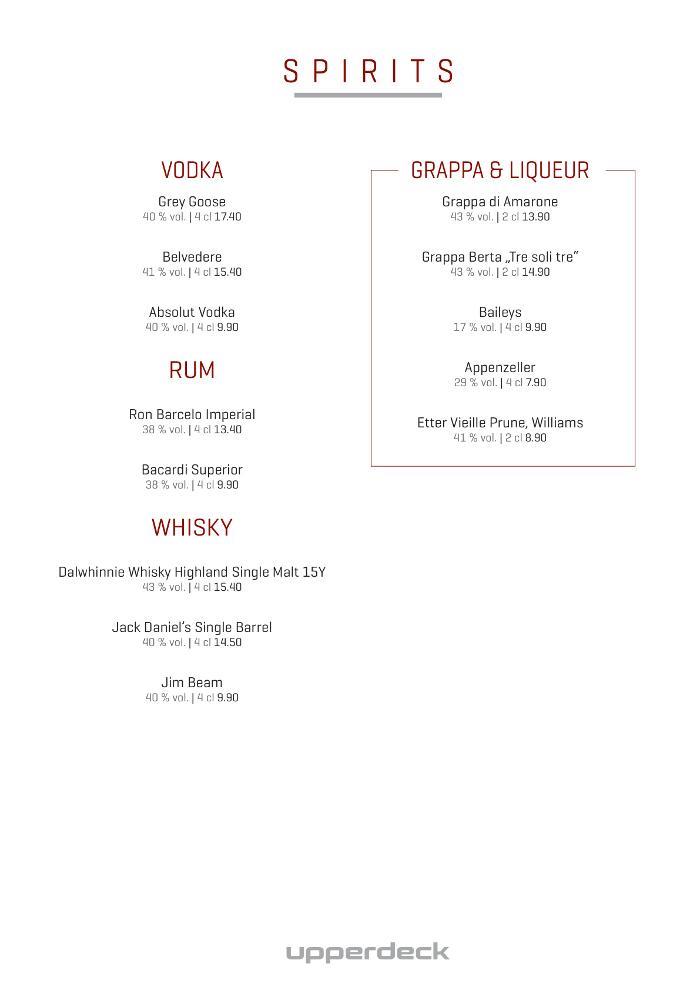 SPIRITS

VODKA

Grey Goose
40 % vol. | 4 cl 17.40

Belvedere
41 % vol. | 4 cl 15.40

Absolut Vodka
40 % vol. | 4 cl 9.90

RUM

Ron Barcelo Imperial
38 % vol. | 4 cl 13.40

Bacardi Superior
38 % vol. | 4 cl 9.90

WHISKY

Dalwhinnie Whisky Highland Single Malt 15Y
43 % vol. | 4 cl 15.40

Jack Daniel's Single Barrel
40 % vol. | 4 cl 14.50

Jim Beam
40 % vol. | 4 cl 9.90

GRAPPA & LIQUEUR

Grappa di Amarone
43 % vol. | 2 cl 13.90

Grappa Berta „Tre soli tre"
43 % vol. | 2 cl 14.90

Baileys
17 % vol. | 4 cl 9.90

Appenzeller
29 % vol. | 4 cl 7.90

Etter Vieille Prune, Williams
41 % vol. | 2 cl 8.90

upperdeck